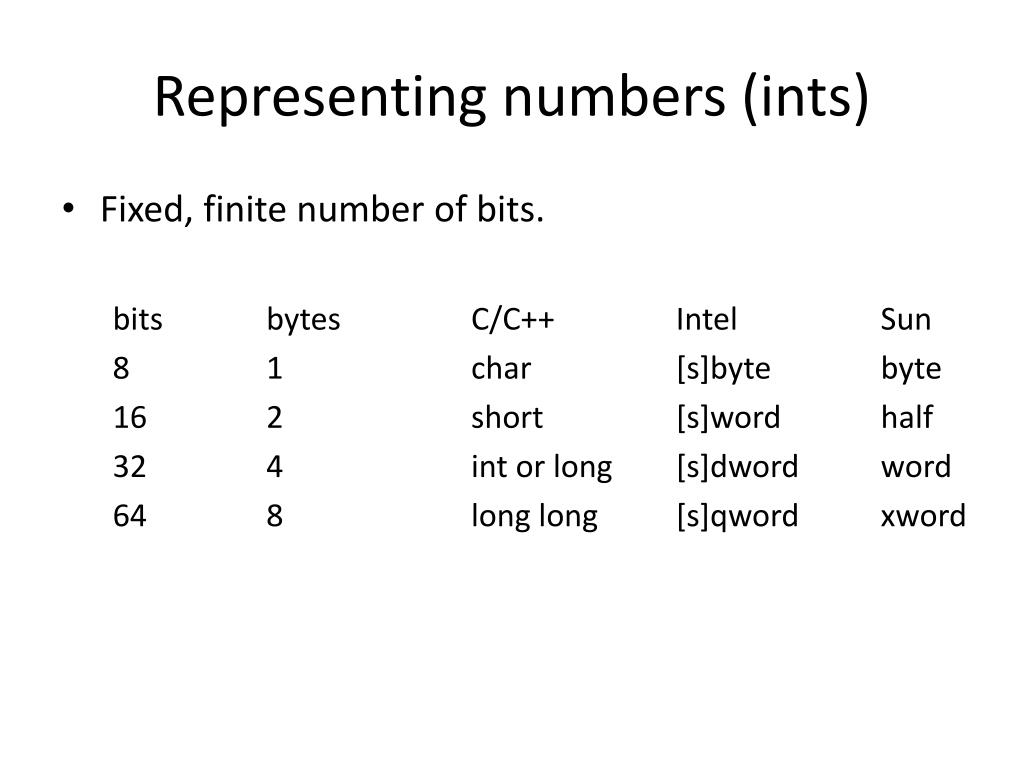 Representing numbers (ints)

• Fixed, finite number of bits.

| bits | bytes | C/C++ | Intel | Sun |
|---|---|---|---|---|
| 8 | 1 | char | [s]byte | byte |
| 16 | 2 | short | [s]word | half |
| 32 | 4 | int or long | [s]dword | word |
| 64 | 8 | long long | [s]qword | xword |